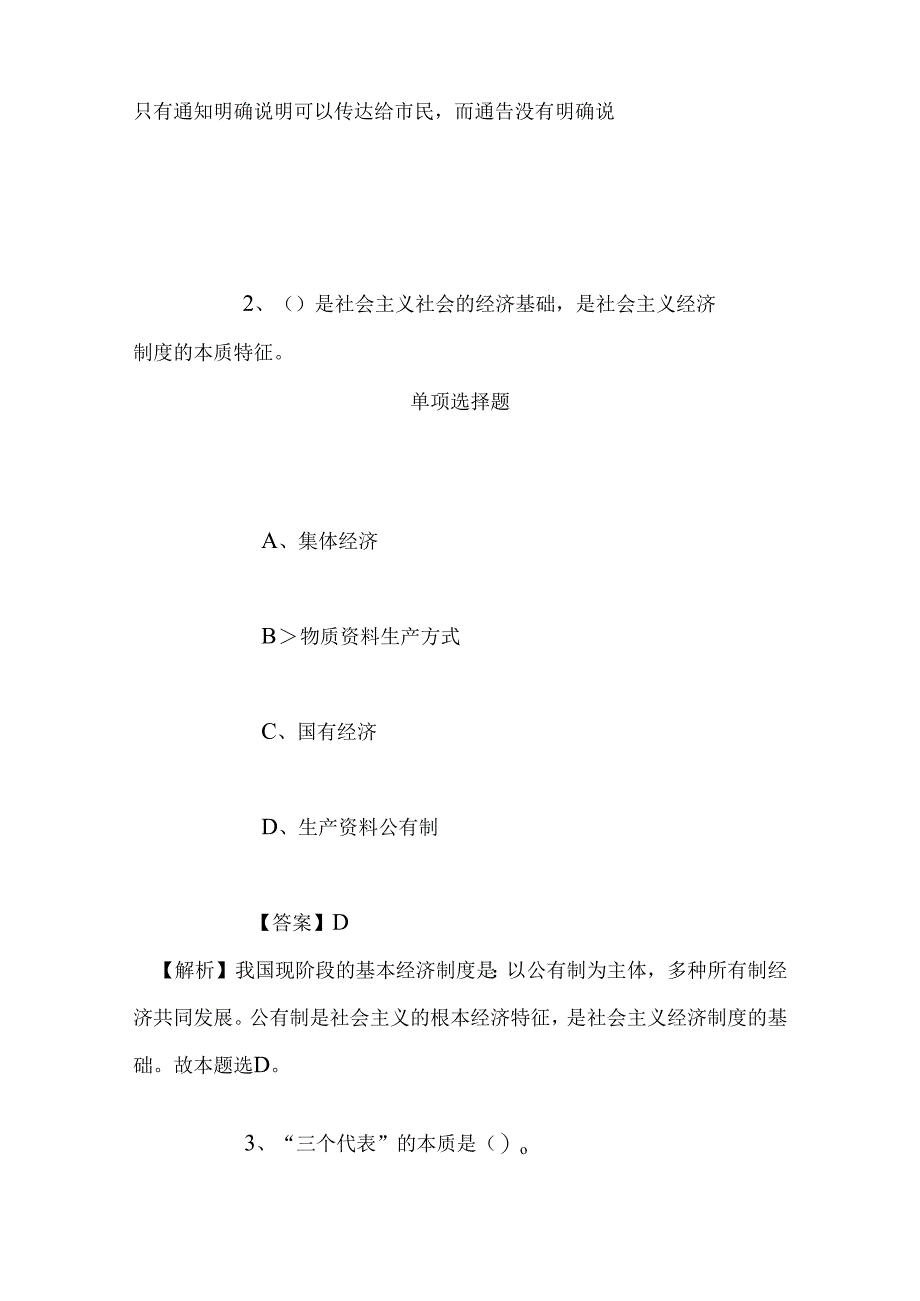 只有通知明确说明可以传达给市民，而通告没有明确说

2、（）是社会主义社会的经济基础，是社会主义经济制度的本质特征。

单项选择题

A、集体经济

B＞物质资料生产方式

C、国有经济

D、生产资料公有制

【答案】D

【解析】我国现阶段的基本经济制度是：以公有制为主体，多种所有制经济共同发展。公有制是社会主义的根本经济特征，是社会主义经济制度的基础。故本题选D。

3、“三个代表”的本质是（）。